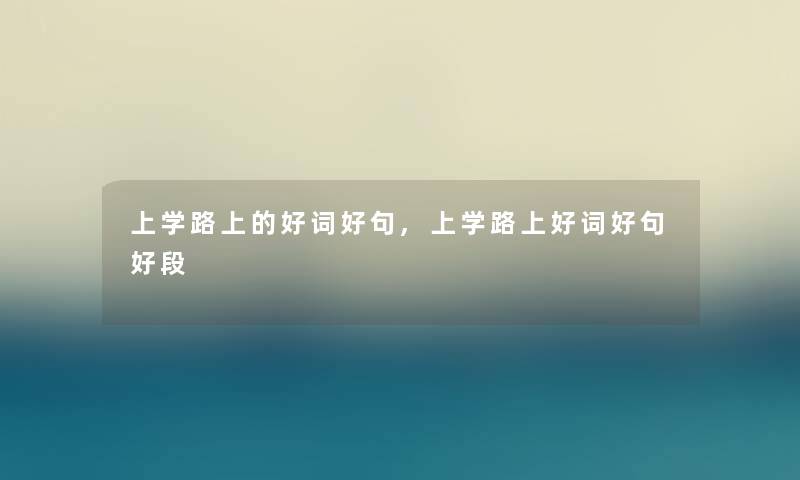 上学路上的好词好句，上学路上好词好句好段